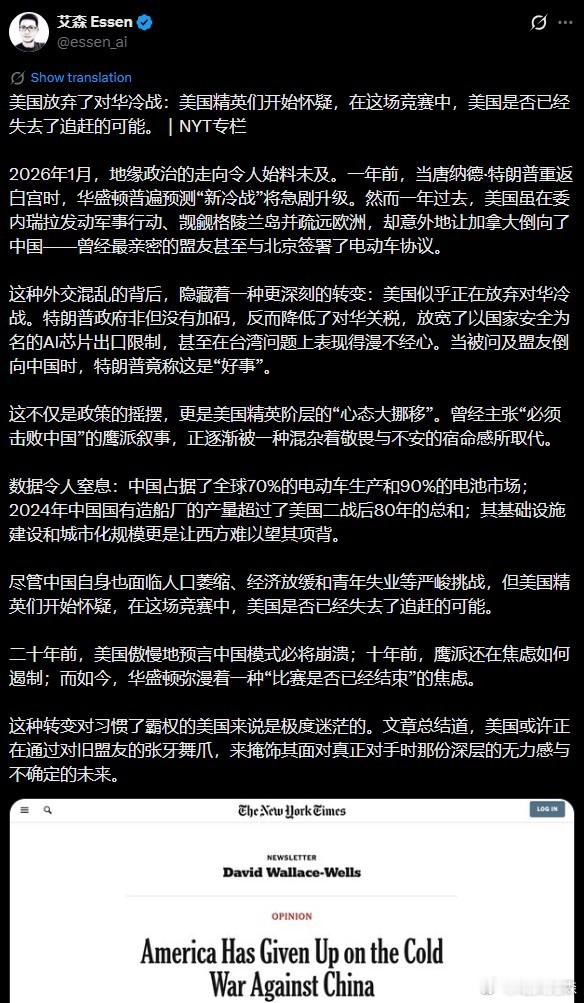 艾森 Essen
@essen_ai

Show translation

美国放弃了对华冷战：美国精英们开始怀疑，在这场竞赛中，美国是否已经失去了追赶的可能。 | NYT专栏

2026年1月，地缘政治的走向令人始料未及。一年前，当唐纳德·特朗普重返白宫时，华盛顿普遍预测“新冷战”将急剧升级。然而一年过去，美国虽在委内瑞拉发动军事行动、觊觎格陵兰岛并疏远欧洲，却意外地让加拿大倒向了中国——曾经最亲密的盟友甚至与北京签署了电动车协议。

这种外交混乱的背后，隐藏着一种更深刻的转变：美国似乎正在放弃对华冷战。特朗普政府非但没有加码，反而降低了对华关税，放宽了以国家安全为名的AI芯片出口限制，甚至在台湾问题上表现得漫不经心。当被问及盟友倒向中国时，特朗普竟称这是“好事”。

这不仅是政策的摇摆，更是美国精英阶层的“心态大挪移”。曾经主张“必须击败中国”的鹰派叙事，正逐渐被一种混杂着敬畏与不安的宿命感所取代。

数据令人窒息：中国占据了全球70%的电动车生产和90%的电池市场；2024年中国国有造船厂的产量超过了美国二战后80年的总和；其基础设施建设和城市化规模更是让西方难以望其项背。

尽管中国自身也面临人口萎缩、经济放缓和青年失业等严峻挑战，但美国精英们开始怀疑，在这场竞赛中，美国是否已经失去了追赶的可能。

二十年前，美国傲慢地预言中国模式必将崩溃；十年前，鹰派还在焦虑如何遏制；而如今，华盛顿弥漫着一种“比赛是否已经结束”的焦虑。

这种转变对习惯了霸权的美国来说是极度迷茫的。文章总结道，美国或许正在通过对旧盟友的张牙舞爪，来掩饰其面对真正对手时那份深层的无力感与不确定的未来。

The New York Times
LOG IN

NEWSLETTER
David Wallace-Wells

OPINION

America Has Given Up on the Cold War Against China